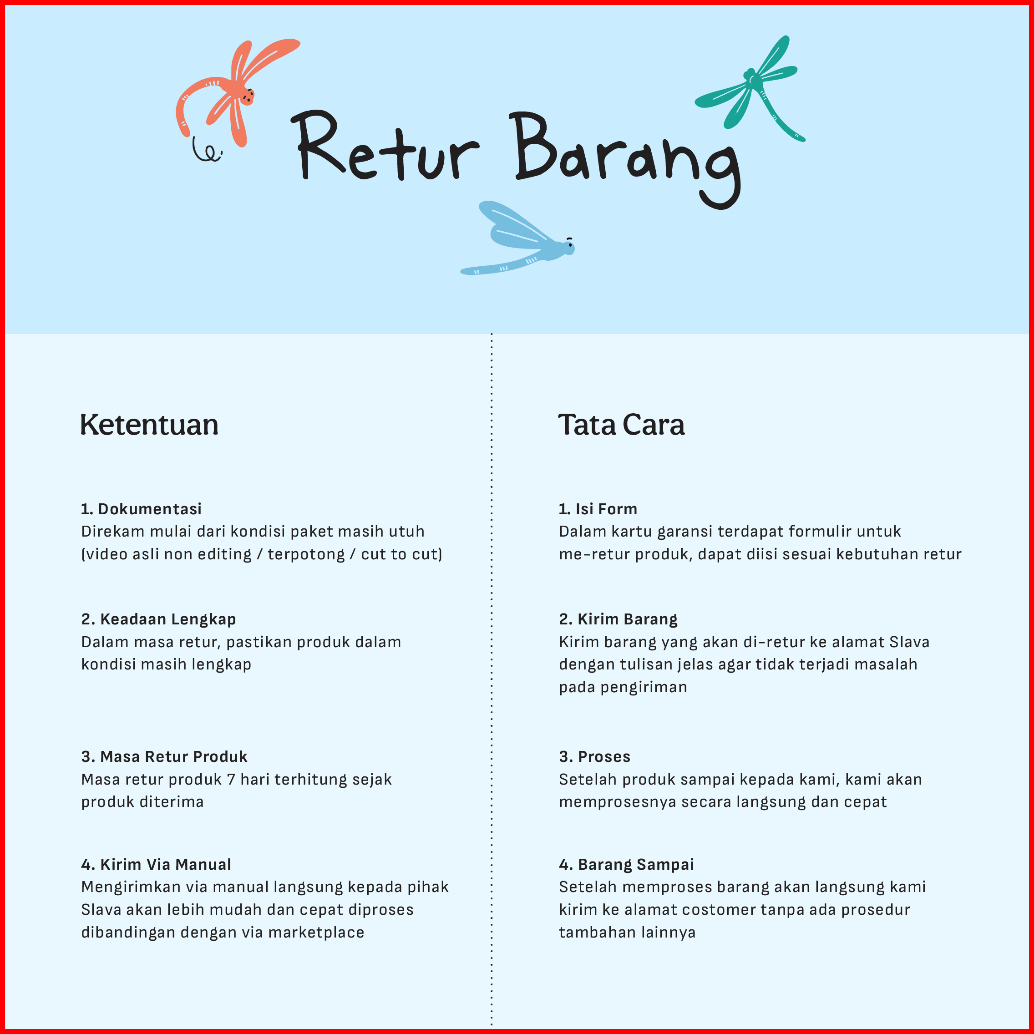 Retur Barang

Ketentuan

1. Dokumentasi
Direkam mulai dari kondisi paket masih utuh (video asli non editing / terpotong / cut to cut)

2. Keadaan Lengkap
Dalam masa retur, pastikan produk dalam kondisi masih lengkap

3. Masa Retur Produk
Masa retur produk 7 hari terhitung sejak produk diterima

4. Kirim Via Manual
Mengirimkan via manual langsung kepada pihak Slava akan lebih mudah dan cepat diproses dibandingan dengan via marketplace

Tata Cara

1. Isi Form
Dalam kartu garansi terdapat formulir untuk me-retur produk, dapat diisi sesuai kebutuhan retur

2. Kirim Barang
Kirim barang yang akan di-retur ke alamat Slava dengan tulisan jelas agar tidak terjadi masalah pada pengiriman

3. Proses
Setelah produk sampai kepada kami, kami akan memprosesnya secara langsung dan cepat

4. Barang Sampai
Setelah memproses barang akan langsung kami kirim ke alamat costomer tanpa ada prosedur tambahan lainnya